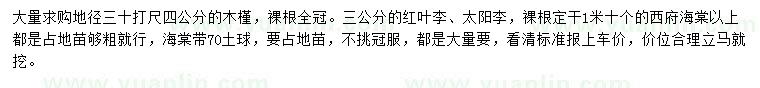 大量求购地径三十打尺四公分的木槿，裸根全冠。三公分的红叶李、太阳李，裸根定干1米十个的西府海棠以上都是占地苗够粗就行，海棠带70土球，要占地苗，不挑冠服，都是大量要，看清标准报上车价，价位合理立马就挖。

www.yuanlin.com www.yuanlin.com